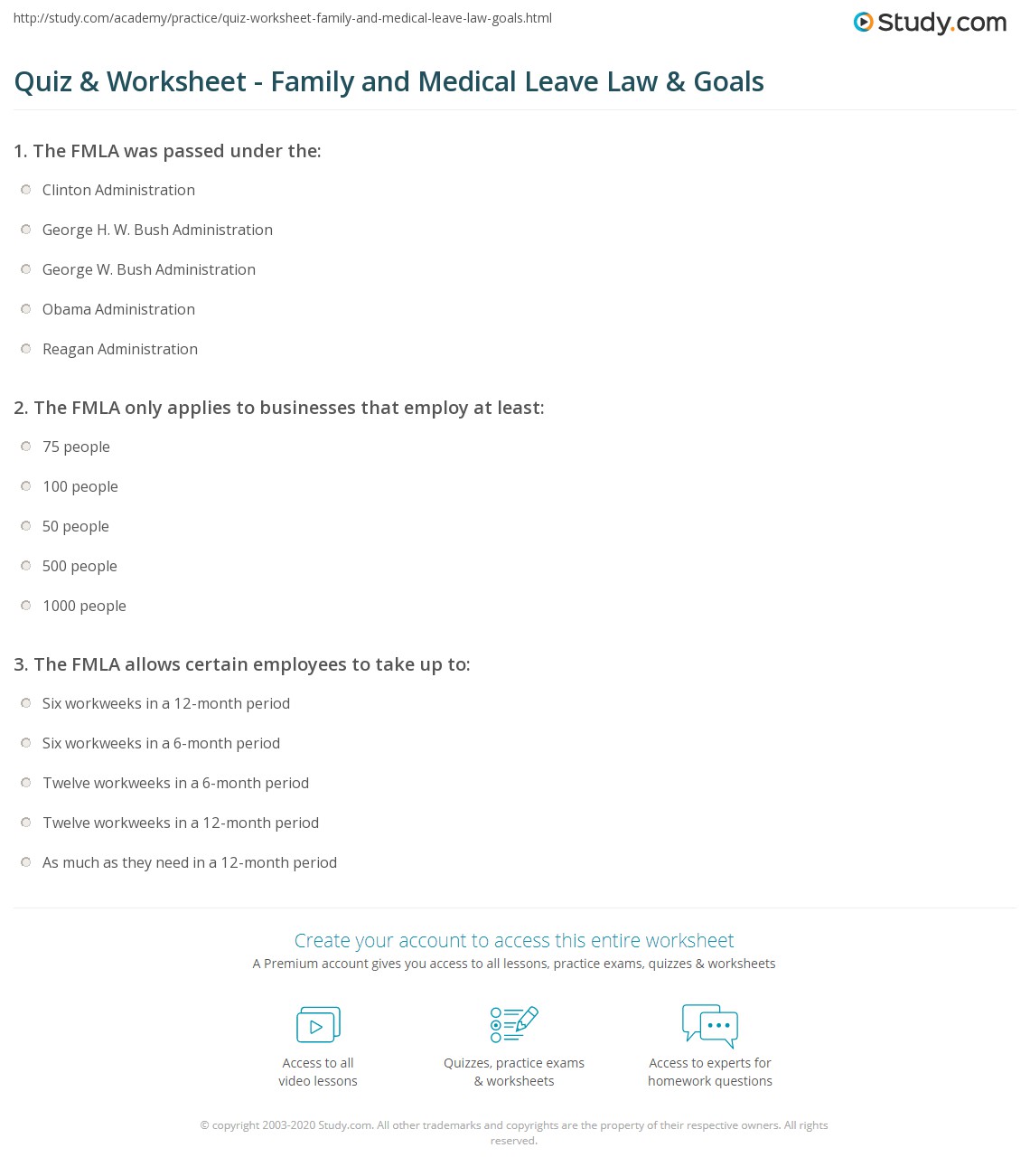 http://study.com/academy/practice/quiz-worksheet-family-and-medical-leave-law-goals.html

Study.com

Quiz & Worksheet - Family and Medical Leave Law & Goals

1. The FMLA was passed under the:

Clinton Administration

George H. W. Bush Administration

George W. Bush Administration

Obama Administration

Reagan Administration

2. The FMLA only applies to businesses that employ at least:

75 people

100 people

50 people

500 people

1000 people

3. The FMLA allows certain employees to take up to:

Six workweeks in a 12-month period

Six workweeks in a 6-month period

Twelve workweeks in a 6-month period

Twelve workweeks in a 12-month period

As much as they need in a 12-month period

Create your account to access this entire worksheet

A Premium account gives you access to all lessons, practice exams, quizzes & worksheets

Access to all video lessons

Quizzes, practice exams & worksheets

Access to experts for homework questions

© copyright 2003-2020 Study.com. All other trademarks and copyrights are the property of their respective owners. All rights reserved.